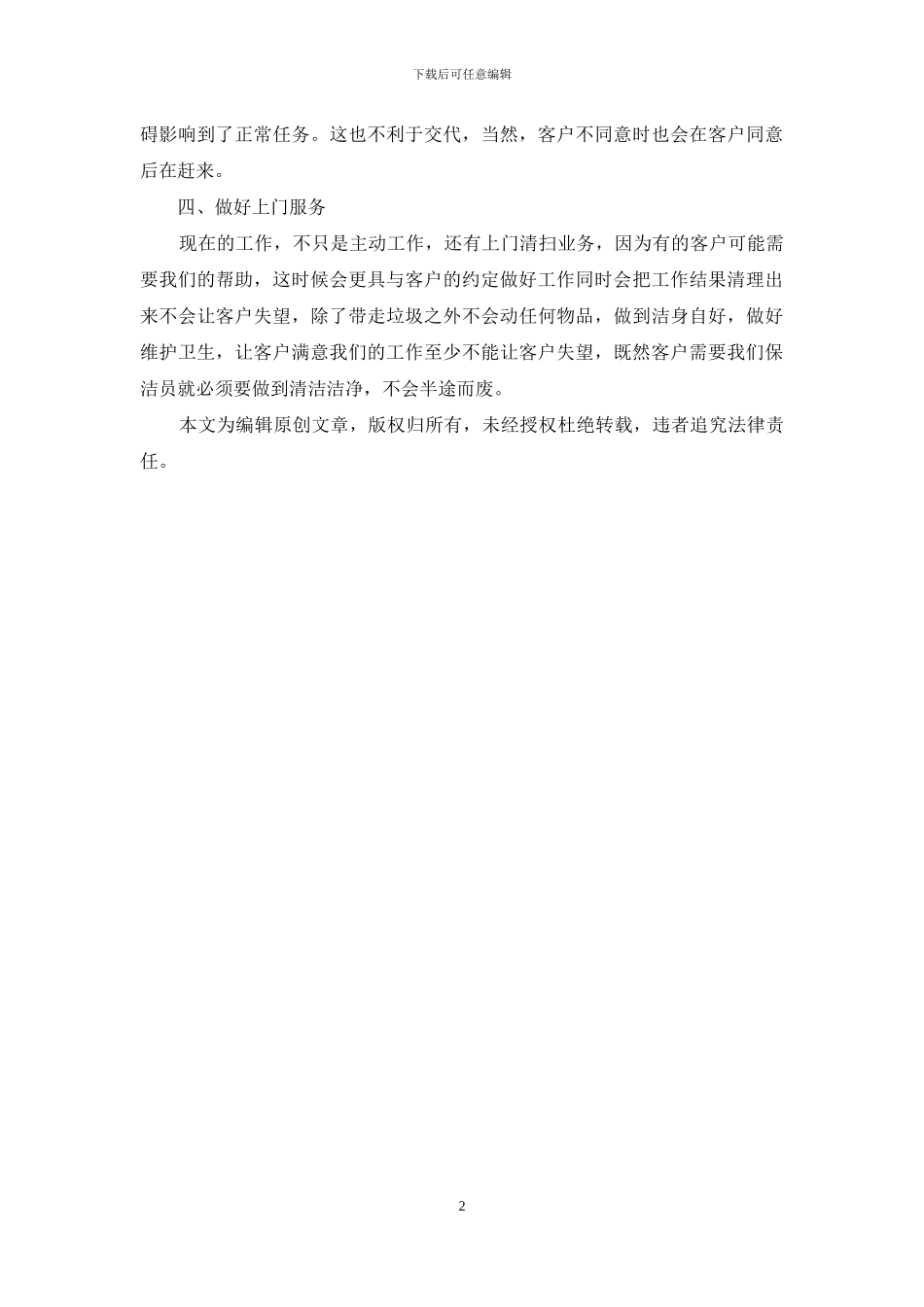 下载后可任意编辑

碍影响到了正常任务。这也不利于交代，当然，客户不同意时也会在客户同意后在赶来。

四、做好上门服务

现在的工作，不只是主动工作，还有上门清扫业务，因为有的客户可能需要我们的帮助，这时候会更具与客户的约定做好工作同时会把工作结果清理出来不会让客户失望，除了带走垃圾之外不会动任何物品，做到洁身自好，做好维护卫生，让客户满意我们的工作至少不能让客户失望，既然客户需要我们保洁员就必须要做到清洁洁净，不会半途而废。

本文为编辑原创文章，版权归所有，未经授权杜绝转载，违者追究法律责任。

2